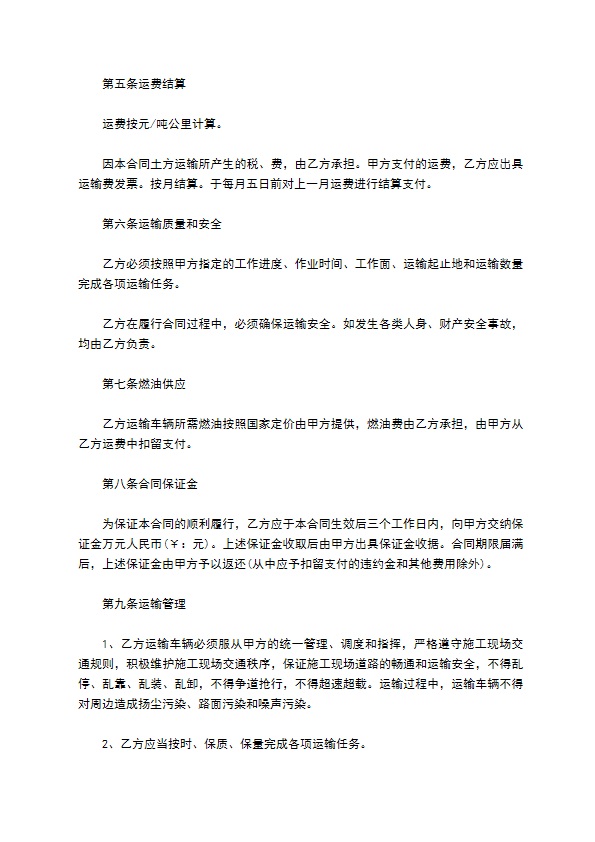 第五条运费结算

运费按元/吨公里计算。

因本合同土方运输所产生的税、费，由乙方承担。甲方支付的运费，乙方应出具运输费发票。按月结算。于每月五日前对上一月运费进行结算支付。

第六条运输质量和安全

乙方必须按照甲方指定的工作进度、作业时间、工作面、运输起止地和运输数量完成各项运输任务。

乙方在履行合同过程中，必须确保运输安全。如发生各类人身、财产安全事故，均由乙方负责。

第七条燃油供应

乙方运输车辆所需燃油按照国家定价由甲方提供，燃油费由乙方承担，由甲方从乙方运费中扣留支付。

第八条合同保证金

为保证本合同的顺利履行，乙方应于本合同生效后三个工作日内，向甲方交纳保证金万元人民币（￥：元）。上述保证金收取后由甲方出具保证金收据。合同期限届满后，上述保证金由甲方予以返还(从中应予扣留支付的违约金和其他费用除外)。

第九条运输管理

1、乙方运输车辆必须服从甲方的统一管理、调度和指挥，严格遵守施工现场交通规则，积极维护施工现场交通秩序，保证施工现场道路的畅通和运输安全，不得乱停、乱靠、乱装、乱卸，不得争道抢行，不得超速超载。运输过程中，运输车辆不得对周边造成扬尘污染、路面污染和噪声污染。

2、乙方应当按时、保质、保量完成各项运输任务。